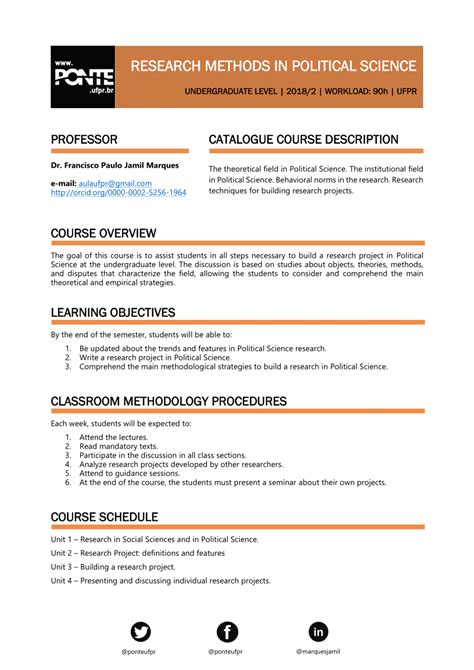 www. PONTE .ufpr.br

RESEARCH METHODS IN POLITICAL SCIENCE

UNDERGRADUATE LEVEL | 2018/2 | WORKLOAD: 90h | UFPR

PROFESSOR

Dr. Francisco Paulo Jamil Marques

e-mail: aulaufpr@gmail.com
http://orcid.org/0000-0002-5256-1964

CATALOGUE COURSE DESCRIPTION

The theoretical field in Political Science. The institutional field in Political Science. Behavioral norms in the research. Research techniques for building research projects.

COURSE OVERVIEW

The goal of this course is to assist students in all steps necessary to build a research project in Political Science at the undergraduate level. The discussion is based on studies about objects, theories, methods, and disputes that characterize the field, allowing the students to consider and comprehend the main theoretical and empirical strategies.

LEARNING OBJECTIVES

By the end of the semester, students will be able to:

1. Be updated about the trends and features in Political Science research.
2. Write a research project in Political Science.
3. Comprehend the main methodological strategies to build a research in Political Science.

CLASSROOM METHODOLOGY PROCEDURES

Each week, students will be expected to:

1. Attend the lectures.
2. Read mandatory texts.
3. Participate in the discussion in all class sections.
4. Analyze research projects developed by other researchers.
5. Attend to guidance sessions.
6. At the end of the course, the students must present a seminar about their own projects.

COURSE SCHEDULE

Unit 1 – Research in Social Sciences and in Political Science.

Unit 2 – Research Project: definitions and features

Unit 3 – Building a research project.

Unit 4 – Presenting and discussing individual research projects.

@ponteufpr @ponteufpr @marquesjamil